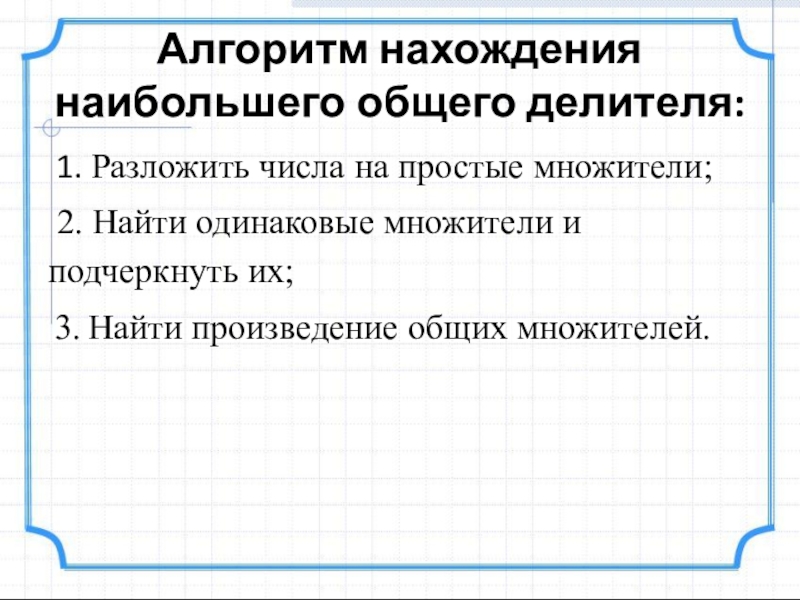 Алгоритм нахождения наибольшего общего делителя:

1. Разложить числа на простые множители;

2. Найти одинаковые множители и подчеркнуть их;

3. Найти произведение общих множителей.